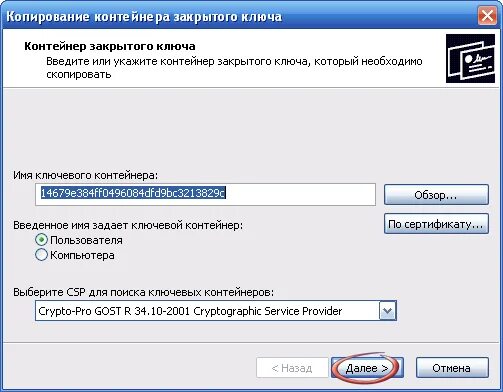 Копирование контейнера закрытого ключа

Контейнер закрытого ключа
Введите или укажите контейнер закрытого ключа, который необходимо скопировать

Имя ключевого контейнера:
14679e384ff0496084dfd9bc3213829c
Обзор...
По сертификату...
Введенное имя задает ключевой контейнер:
Пользователя
Компьютера

Выберите CSP для поиска ключевых контейнеров:
Crypto-Pro GOST R 34.10-2001 Cryptographic Service Provider

< Назад
Далее >
Отмена